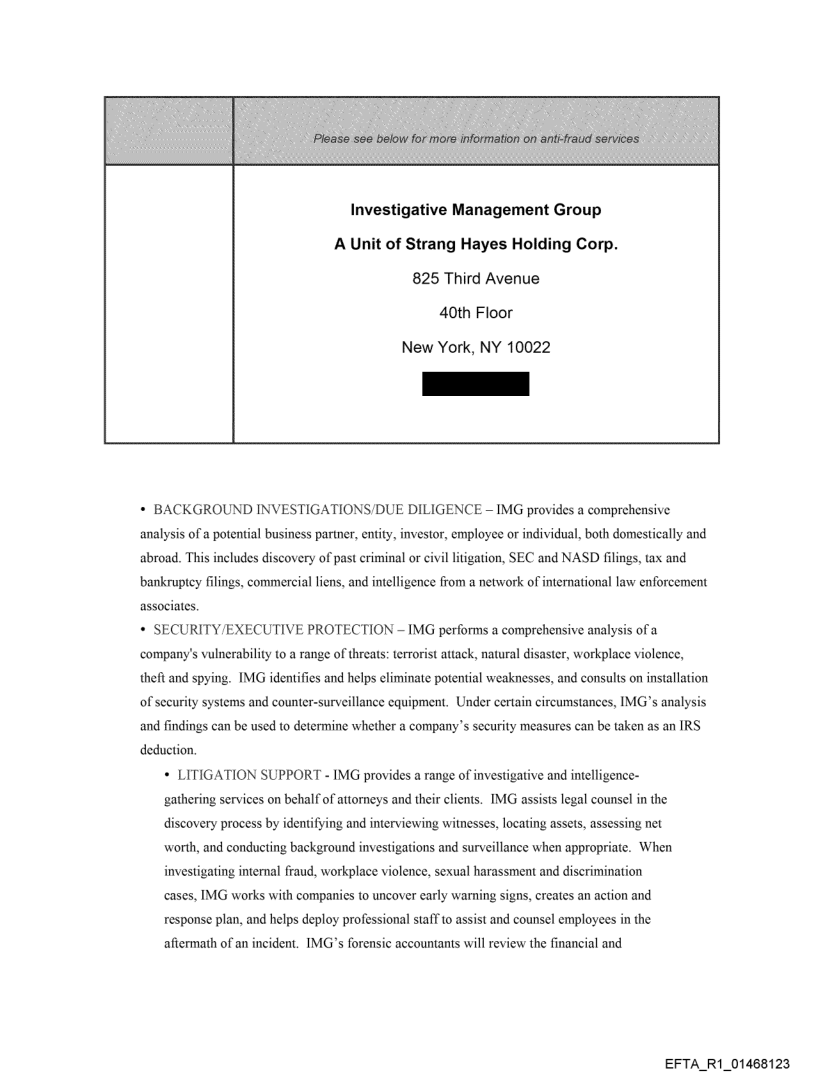 Please see below for more information on anti-fraud services

Investigative Management Group

A Unit of Strang Hayes Holding Corp.

825 Third Avenue

40th Floor

New York, NY 10022

• BACKGROUND INVESTIGATIONS/DUE DILIGENCE – IMG provides a comprehensive analysis of a potential business partner, entity, investor, employee or individual, both domestically and abroad. This includes discovery of past criminal or civil litigation, SEC and NASD filings, tax and bankruptcy filings, commercial liens, and intelligence from a network of international law enforcement associates.

• SECURITY/EXECUTIVE PROTECTION – IMG performs a comprehensive analysis of a company's vulnerability to a range of threats: terrorist attack, natural disaster, workplace violence, theft and spying. IMG identifies and helps eliminate potential weaknesses, and consults on installation of security systems and counter-surveillance equipment. Under certain circumstances, IMG's analysis and findings can be used to determine whether a company's security measures can be taken as an IRS deduction.

• LITIGATION SUPPORT - IMG provides a range of investigative and intelligence-gathering services on behalf of attorneys and their clients. IMG assists legal counsel in the discovery process by identifying and interviewing witnesses, locating assets, assessing net worth, and conducting background investigations and surveillance when appropriate. When investigating internal fraud, workplace violence, sexual harassment and discrimination cases, IMG works with companies to uncover early warning signs, creates an action and response plan, and helps deploy professional staff to assist and counsel employees in the aftermath of an incident. IMG's forensic accountants will review the financial and

EFTA_R1_01468123